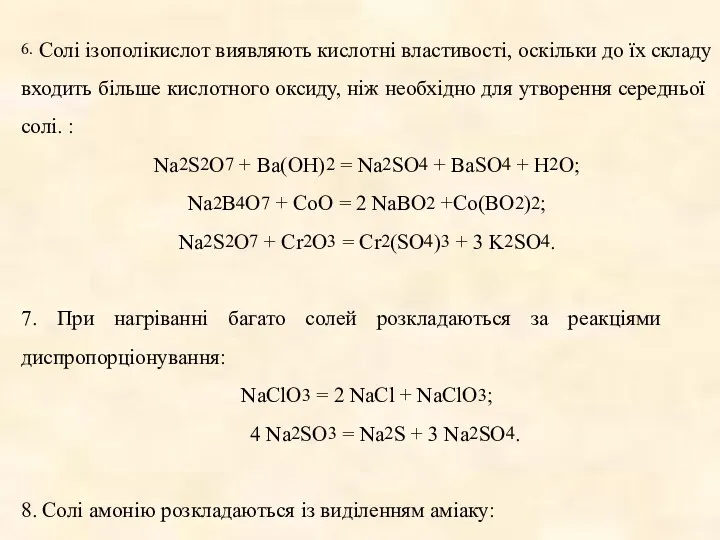 6. Солі ізополікислот виявляють кислотні властивості, оскільки до їх складу входить більше кислотного оксиду, ніж необхідно для утворення середньої солі. :

$Na_2S_2O_7 + Ba(OH)_2 = Na_2SO_4 + BaSO_4 + H_2O$;

$Na_2B_4O_7 + CoO = 2\ NaBO_2 + Co(BO_2)_2$;

$Na_2S_2O_7 + Cr_2O_3 = Cr_2(SO_4)_3 + 3\ K_2SO_4$.

7. При нагріванні багато солей розкладаються за реакціями диспропорціонування:

$NaClO_3 = 2\ NaCl + NaClO_3$;

$4\ Na_2SO_3 = Na_2S + 3\ Na_2SO_4$.

8. Солі амонію розкладаються із виділенням аміаку: